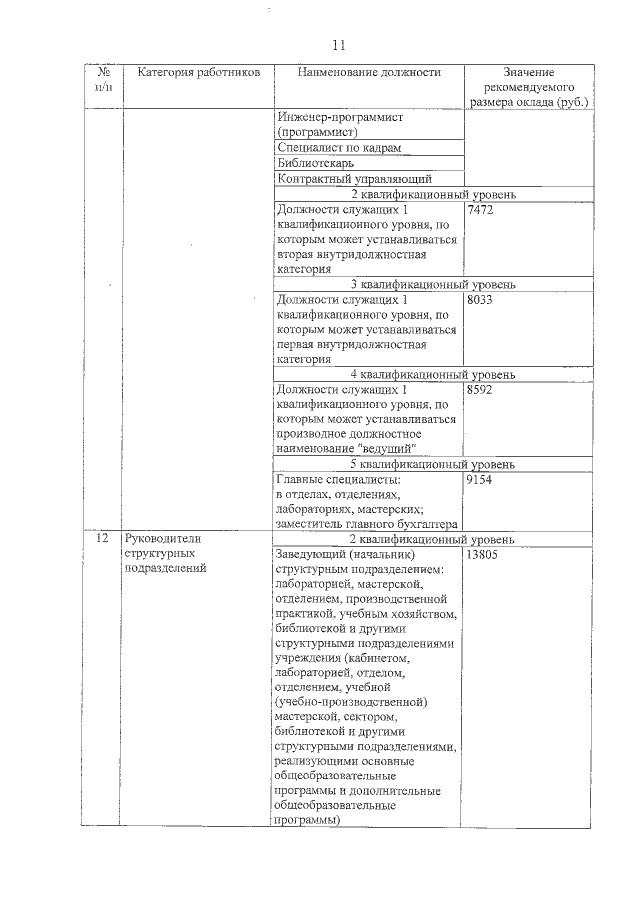 11

| № п/п | Категория работников | Наименование должности | Значение рекомендуемого размера оклада (руб.) |
|---|---|---|---|
| | | Инженер-программист (программист) | |
| | | Специалист по кадрам | |
| | | Библиотекарь | |
| | | Контрактный управляющий | |
| | | 2 квалификационный уровень | |
| | | Должности служащих 1 квалификационного уровня, по которым может устанавливаться вторая внутридолжностная категория | 7472 |
| | | 3 квалификационный уровень | |
| | | Должности служащих 1 квалификационного уровня, по которым может устанавливаться первая внутридолжностная категория | 8033 |
| | | 4 квалификационный уровень | |
| | | Должности служащих 1 квалификационного уровня, по которым может устанавливаться производное должностное наименование "ведущий" | 8592 |
| | | 5 квалификационный уровень | |
| | | Главные специалисты: в отделах, отделениях, лабораториях, мастерских; заместитель главного бухгалтера | 9154 |
| 12 | Руководители структурных подразделений | 2 квалификационный уровень | |
| | | Заведующий (начальник) структурным подразделением: лабораторией, мастерской, отделением, производственной практикой, учебным хозяйством, библиотекой и другими структурными подразделениями учреждения (кабинетом, лабораторией, отделом, отделением, учебной (учебно-производственной) мастерской, сектором, библиотекой и другими структурными подразделениями, реализующими основные общеобразовательные программы и дополнительные общеобразовательные программы) | 13805 |